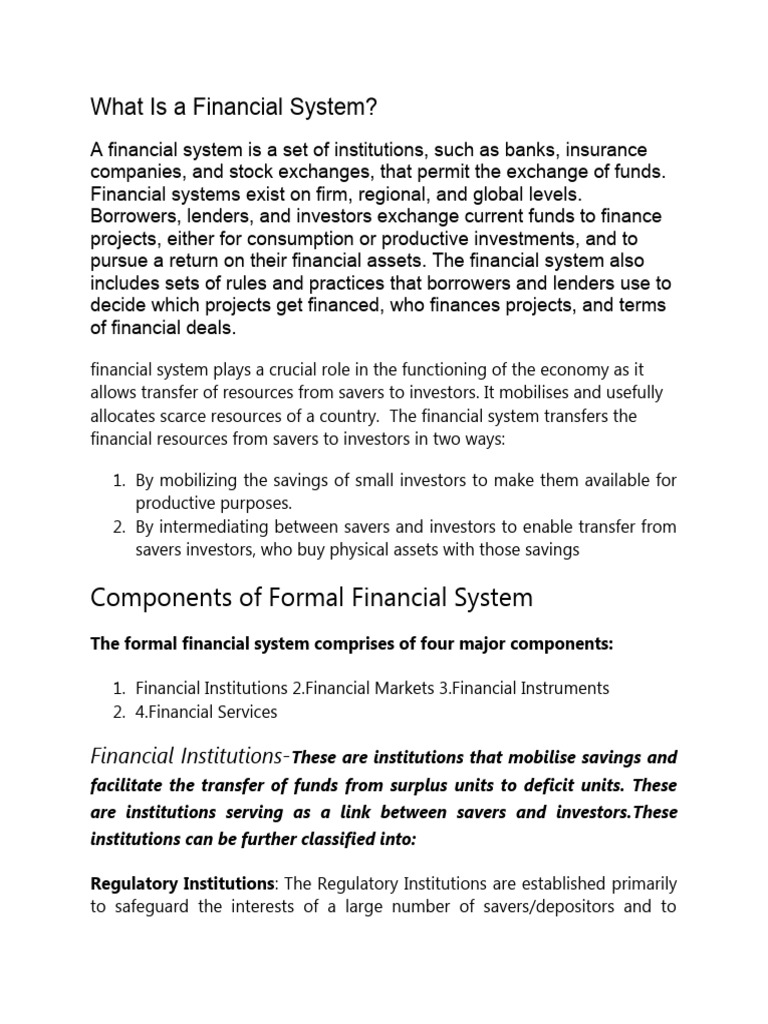 What Is a Financial System?

A financial system is a set of institutions, such as banks, insurance companies, and stock exchanges, that permit the exchange of funds. Financial systems exist on firm, regional, and global levels. Borrowers, lenders, and investors exchange current funds to finance projects, either for consumption or productive investments, and to pursue a return on their financial assets. The financial system also includes sets of rules and practices that borrowers and lenders use to decide which projects get financed, who finances projects, and terms of financial deals.

financial system plays a crucial role in the functioning of the economy as it allows transfer of resources from savers to investors. It mobilises and usefully allocates scarce resources of a country. The financial system transfers the financial resources from savers to investors in two ways:

1. By mobilizing the savings of small investors to make them available for productive purposes.
2. By intermediating between savers and investors to enable transfer from savers investors, who buy physical assets with those savings

Components of Formal Financial System

The formal financial system comprises of four major components:

1. Financial Institutions 2.Financial Markets 3.Financial Instruments
2. 4.Financial Services

Financial Institutions-These are institutions that mobilise savings and facilitate the transfer of funds from surplus units to deficit units. These are institutions serving as a link between savers and investors.These institutions can be further classified into:

Regulatory Institutions: The Regulatory Institutions are established primarily to safeguard the interests of a large number of savers/depositors and to